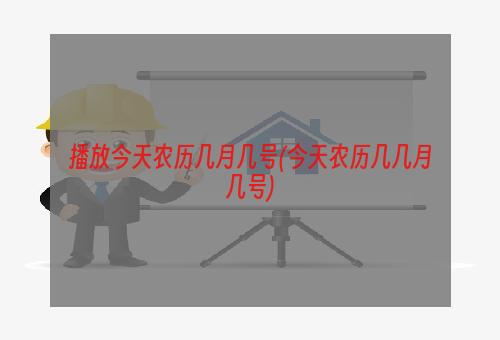 播放今天农历几月几号(今天农历几几月几号)